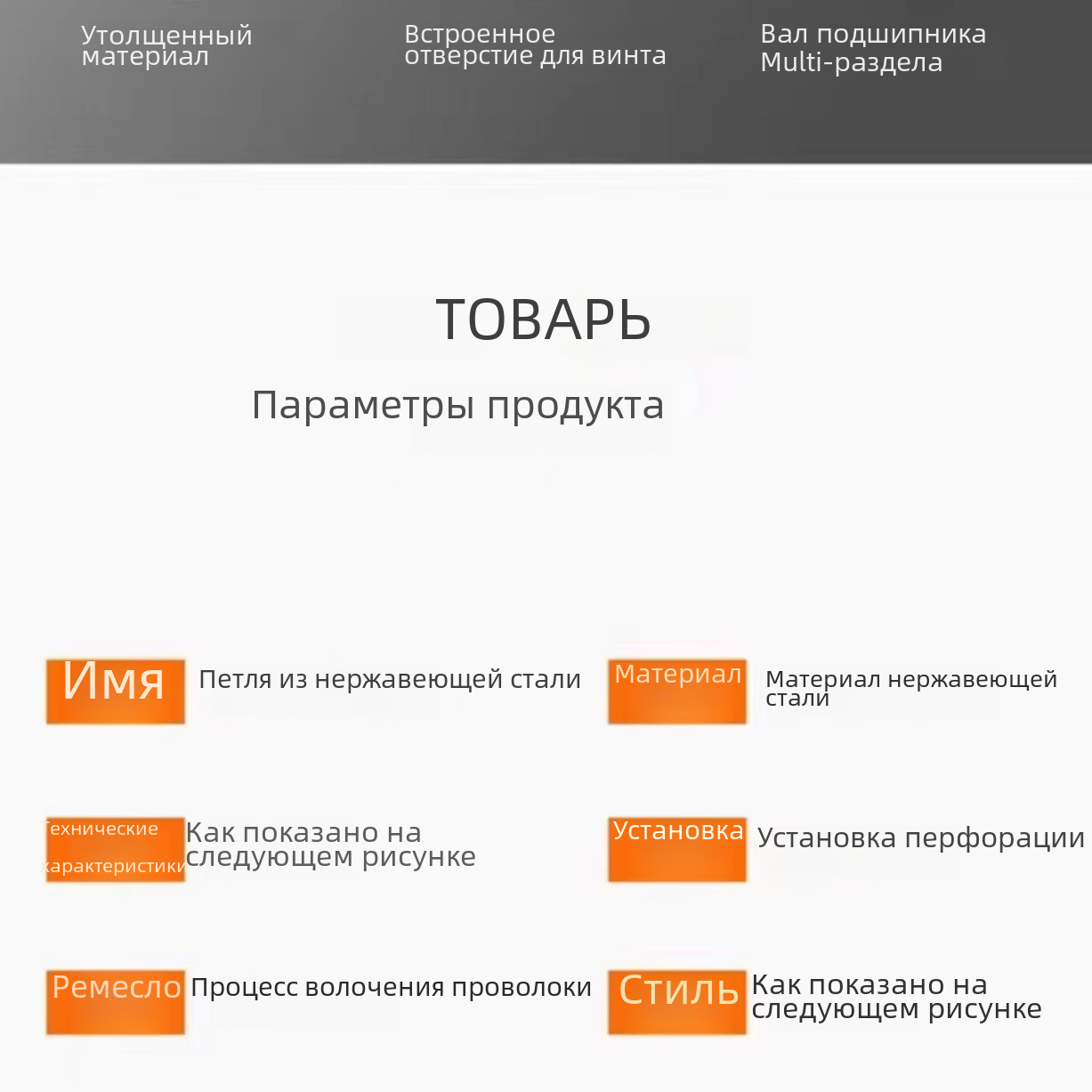 Утолщенный материал

Встроенное отверстие для винта

Вал подшипника Multi-раздела

ТОВАРЬ

Параметры продукта

Имя Петля из нержавеющей стали

Материал Материал нержавеющей стали

Технические характеристики Как показано на следующем рисунке

Установка Установка перфорации

Ремесло Процесс волочения проволоки

Стиль Как показано на следующем рисунке